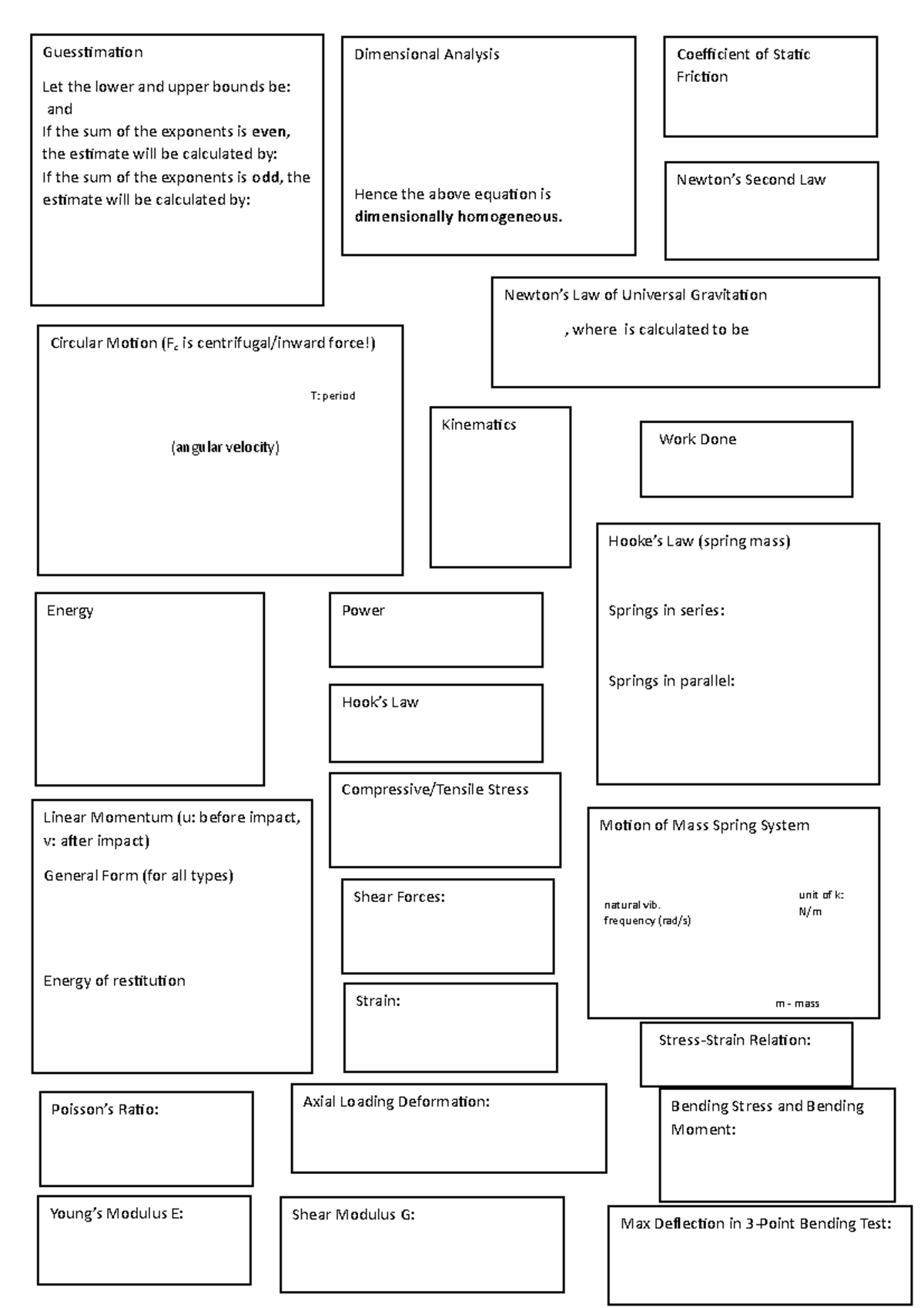 Guesstimation

Let the lower and upper bounds be: and
If the sum of the exponents is even, the estimate will be calculated by:
If the sum of the exponents is odd, the estimate will be calculated by:

Dimensional Analysis

Hence the above equation is dimensionally homogeneous.

Coefficient of Static Friction

Newton's Second Law

Newton's Law of Universal Gravitation

, where is calculated to be

Circular Motion ($F_c$ is centrifugal/inward force!)

T: period

(angular velocity)

Kinematics

Work Done

Hooke's Law (spring mass)

Springs in series:

Springs in parallel:

Energy

Power

Hook's Law

Compressive/Tensile Stress

Linear Momentum (u: before impact, v: after impact)

General Form (for all types)

Energy of restitution

Shear Forces:

Strain:

Motion of Mass Spring System

natural vib. frequency (rad/s)

unit of k: N/m

m - mass

Stress-Strain Relation:

Poisson's Ratio:

Axial Loading Deformation:

Bending Stress and Bending Moment:

Young's Modulus E:

Shear Modulus G:

Max Deflection in 3-Point Bending Test: